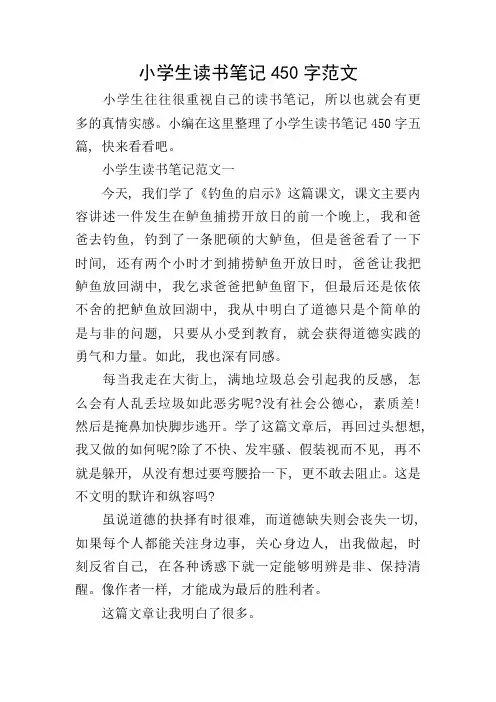 小学生读书笔记 450 字范文

小学生往往很重视自己的读书笔记，所以也就会有更多的真情实感。小编在这里整理了小学生读书笔记 450 字五篇，快来看看吧。

小学生读书笔记范文一

今天，我们学了《钓鱼的启示》这篇课文，课文主要内容讲述一件发生在鲈鱼捕捞开放日的前一个晚上，我和爸爸去钓鱼，钓到了一条肥硕的大鲈鱼，但是爸爸看了一下时间，还有两个小时才到捕捞鲈鱼开放日时，爸爸让我把鲈鱼放回湖中，我乞求爸爸把鲈鱼留下，但最后还是依依不舍的把鲈鱼放回湖中，我从中明白了道德只是个简单的是与非的问题，只要从小受到教育，就会获得道德实践的勇气和力量。如此，我也深有同感。

每当我走在大街上，满地垃圾总会引起我的反感，怎么会有人乱丢垃圾如此恶劣呢?没有社会公德心，素质差!然后是掩鼻加快脚步逃开。学了这篇文章后，再回过头想想，我又做的如何呢?除了不快、发牢骚、假装视而不见，再不就是躲开，从没有想过要弯腰拾一下，更不敢去阻止。这是不文明的默许和纵容吗?

虽说道德的抉择有时很难，而道德缺失则会丧失一切，如果每个人都能关注身边事，关心身边人，出我做起，时刻反省自己，在各种诱惑下就一定能够明辨是非、保持清醒。像作者一样，才能成为最后的胜利者。

这篇文章让我明白了很多。